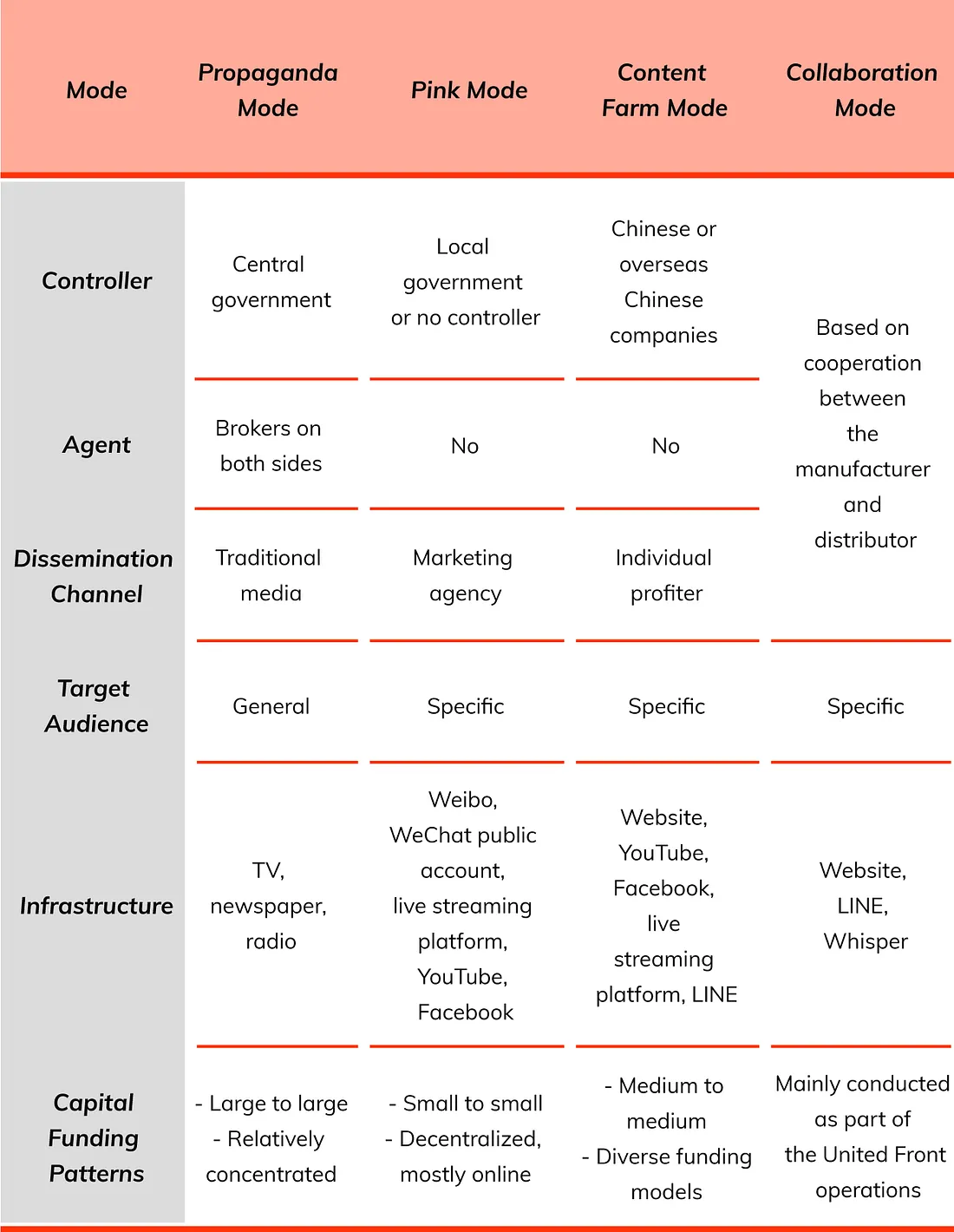 | Mode | Propaganda Mode | Pink Mode | Content Farm Mode | Collaboration Mode |
|---|---|---|---|---|
| Controller | Central government | Local government or no controller | Chinese or overseas Chinese companies | Based on cooperation between the manufacturer and distributor |
| Agent | Brokers on both sides | No | No | |
| Dissemination Channel | Traditional media | Marketing agency | Individual profiter | |
| Target Audience | General | Specific | Specific | Specific |
| Infrastructure | TV, newspaper, radio | Weibo, WeChat public account, live streaming platform, YouTube, Facebook | Website, YouTube, Facebook, live streaming platform, LINE | Website, LINE, Whisper |
| Capital Funding Patterns | - Large to large - Relatively concentrated | - Small to small - Decentralized, mostly online | - Medium to medium - Diverse funding models | Mainly conducted as part of the United Front operations |